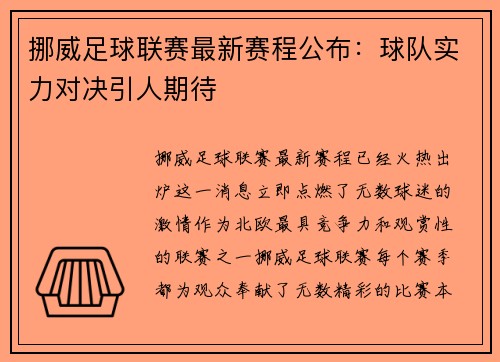 挪威足球联赛最新赛程公布：球队实力对决引人期待

挪威足球联赛最新赛程已经火热出炉这一消息立即点燃了无数球迷的激情作为北欧最具竞争力和观赏性的联赛之一挪威足球联赛每个赛季都为观众奉献了无数精彩的比赛本